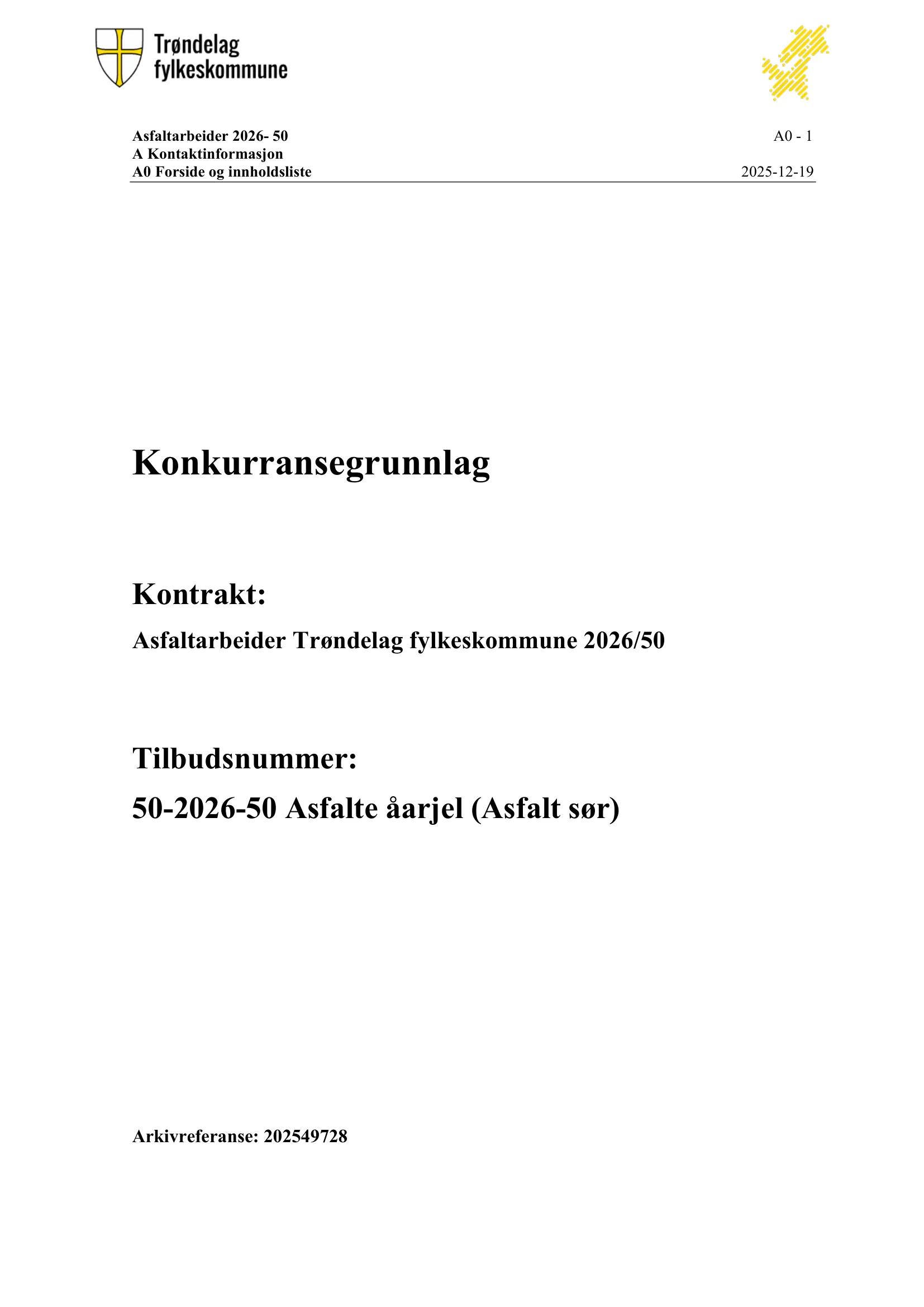 Trøndelag fylkeskommune

Asfaltarbeider 2026- 50
A Kontaktinformasjon
A0 Forside og innholdsliste

A0 - 1

2025-12-19

Konkurransegrunnlag

Kontrakt:

Asfaltarbeider Trøndelag fylkeskommune 2026/50

Tilbudsnummer:

50-2026-50 Asfalte åarjel (Asfalt sør)

Arkivreferanse: 202549728